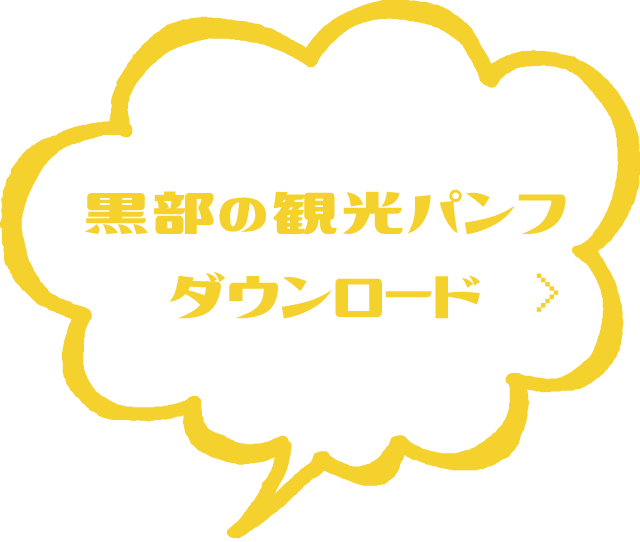 黒部の観光パンフ
ダウンロード ＞